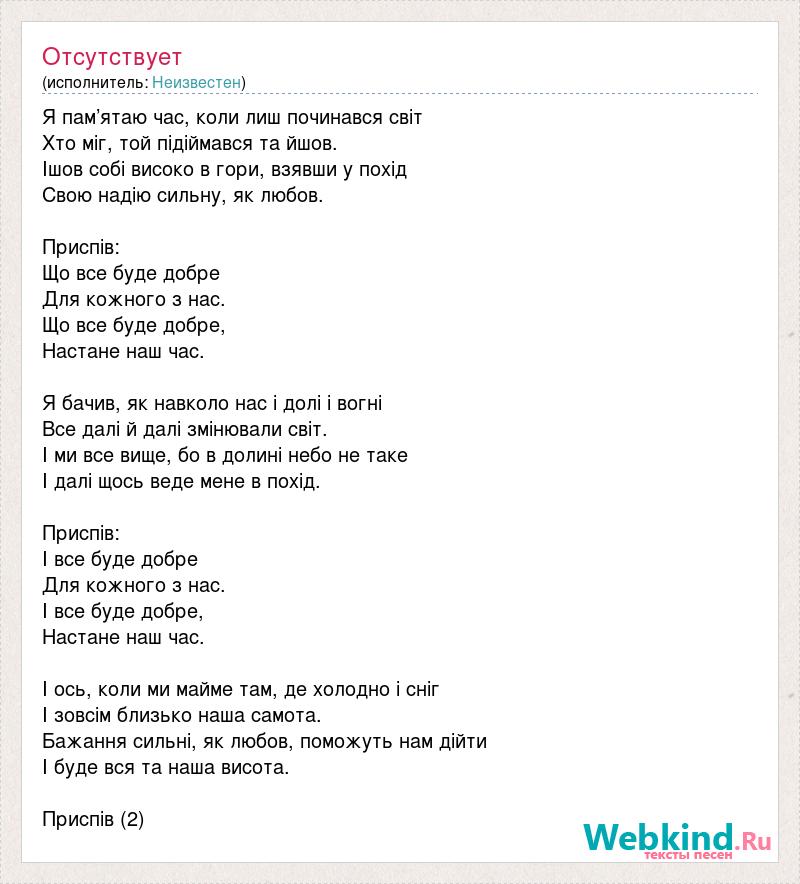 Отсутствует
(исполнитель: Неизвестен)

Я пам'ятаю час, коли лиш починався світ
Хто міг, той підіймався та йшов.
Ішов собі високо в гори, взявши у похід
Свою надію сильну, як любов.

Приспів:
Що все буде добре
Для кожного з нас.
Що все буде добре,
Настане наш час.

Я бачив, як навколо нас і долі і вогні
Все далі й далі змінювали світ.
І ми все вище, бо в долині небо не таке
І далі щось веде мене в похід.

Приспів:
І все буде добре
Для кожного з нас.
І все буде добре,
Настане наш час.

І ось, коли ми майме там, де холодно і сніг
І зовсім близько наша самота.
Бажання сильні, як любов, поможуть нам дійти
І буде вся та наша висота.

Приспів (2)

Webkind.Ru
тексты песен